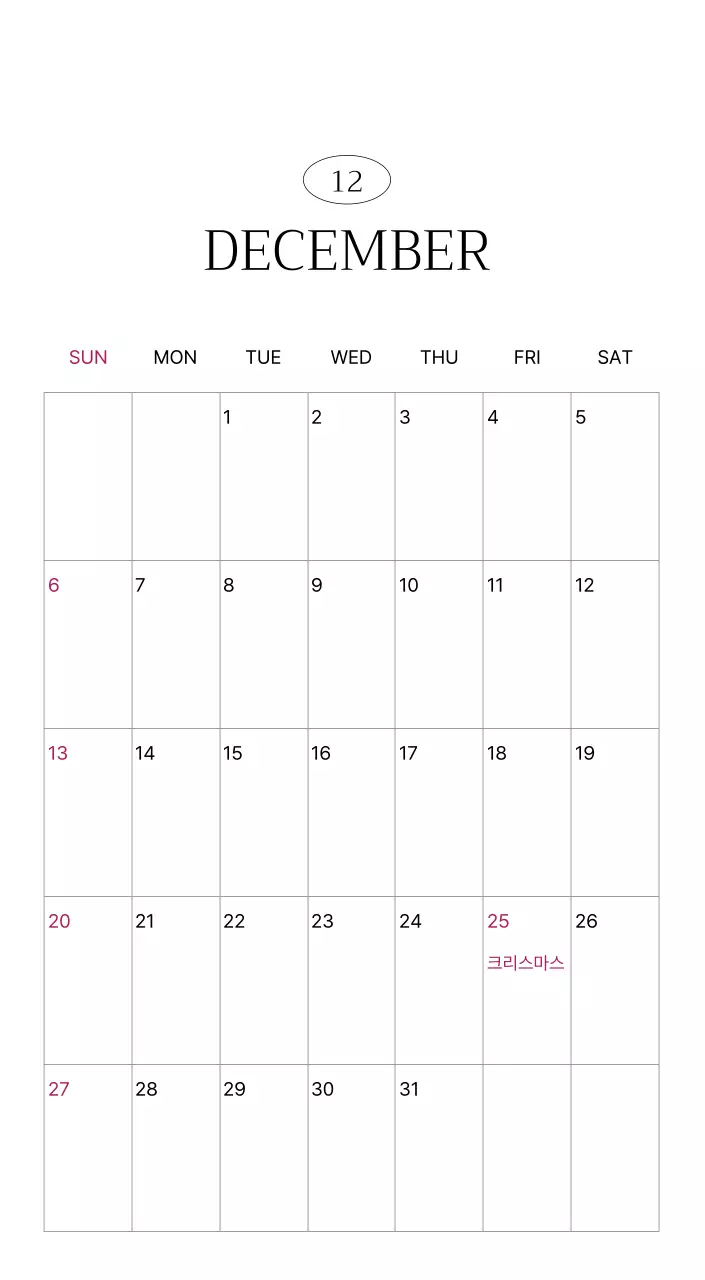 12

DECEMBER

| SUN | MON | TUE | WED | THU | FRI | SAT |
|---|---|---|---|---|---|---|
|  |  | 1 | 2 | 3 | 4 | 5 |
| 6 | 7 | 8 | 9 | 10 | 11 | 12 |
| 13 | 14 | 15 | 16 | 17 | 18 | 19 |
| 20 | 21 | 22 | 23 | 24 | 25 크리스마스 | 26 |
| 27 | 28 | 29 | 30 | 31 |  |  |